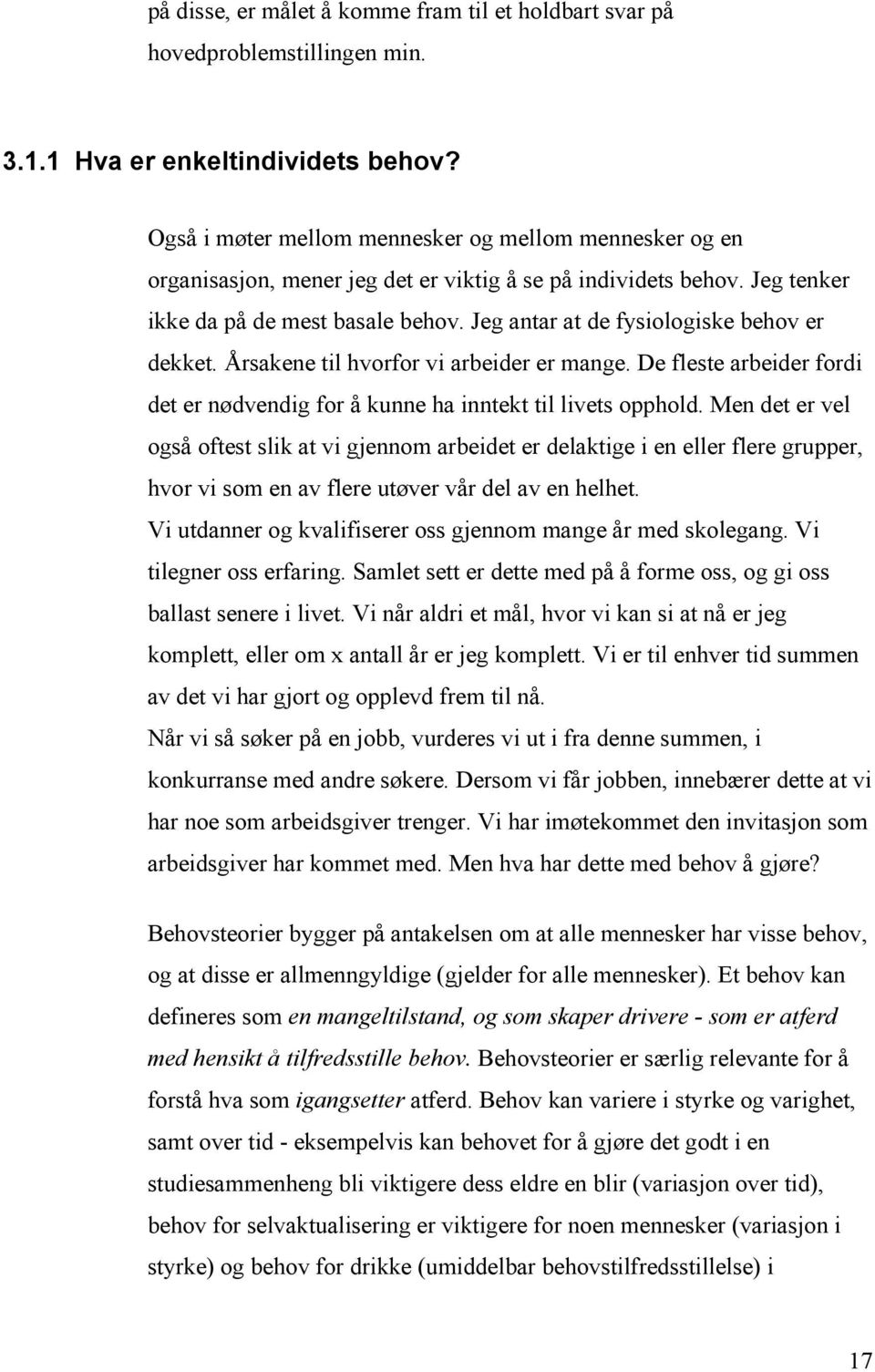 på disse, er målet å komme fram til et holdbart svar på hovedproblemstillingen min.

3.1.1 Hva er enkeltindividets behov?

Også i møter mellom mennesker og mellom mennesker og en organisasjon, mener jeg det er viktig å se på individets behov. Jeg tenker ikke da på de mest basale behov. Jeg antar at de fysiologiske behov er dekket. Årsakene til hvorfor vi arbeider er mange. De fleste arbeider fordi det er nødvendig for å kunne ha inntekt til livets opphold. Men det er vel også oftest slik at vi gjennom arbeidet er delaktige i en eller flere grupper, hvor vi som en av flere utøver vår del av en helhet.
Vi utdanner og kvalifiserer oss gjennom mange år med skolegang. Vi tilegner oss erfaring. Samlet sett er dette med på å forme oss, og gi oss ballast senere i livet. Vi når aldri et mål, hvor vi kan si at nå er jeg komplett, eller om x antall år er jeg komplett. Vi er til enhver tid summen av det vi har gjort og opplevd frem til nå.
Når vi så søker på en jobb, vurderes vi ut i fra denne summen, i konkurranse med andre søkere. Dersom vi får jobben, innebærer dette at vi har noe som arbeidsgiver trenger. Vi har imøtekommet den invitasjon som arbeidsgiver har kommet med. Men hva har dette med behov å gjøre?

Behovsteorier bygger på antakelsen om at alle mennesker har visse behov, og at disse er allmenngyldige (gjelder for alle mennesker). Et behov kan defineres som en mangeltilstand, og som skaper drivere - som er atferd med hensikt å tilfredsstille behov. Behovsteorier er særlig relevante for å forstå hva som igangsetter atferd. Behov kan variere i styrke og varighet, samt over tid - eksempelvis kan behovet for å gjøre det godt i en studiesammenheng bli viktigere dess eldre en blir (variasjon over tid), behov for selvaktualisering er viktigere for noen mennesker (variasjon i styrke) og behov for drikke (umiddelbar behovstilfredsstillelse) i

17